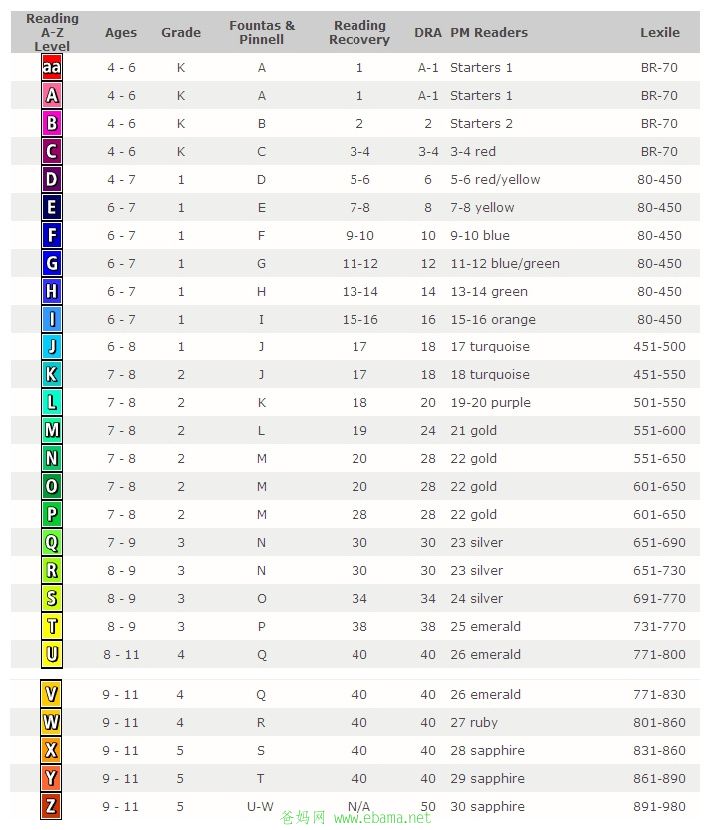 | Reading A-Z Level | Ages | Grade | Fountas & Pinnell | Reading Recovery | DRA | PM Readers | Lexile |
|---|---|---|---|---|---|---|---|
| aa | 4 - 6 | K | A | 1 | A-1 | Starters 1 | BR-70 |
| A | 4 - 6 | K | A | 1 | A-1 | Starters 1 | BR-70 |
| B | 4 - 6 | K | B | 2 | 2 | Starters 2 | BR-70 |
| C | 4 - 6 | K | C | 3-4 | 3-4 | 3-4 red | BR-70 |
| D | 4 - 7 | 1 | D | 5-6 | 6 | 5-6 red/yellow | 80-450 |
| E | 6 - 7 | 1 | E | 7-8 | 8 | 7-8 yellow | 80-450 |
| F | 6 - 7 | 1 | F | 9-10 | 10 | 9-10 blue | 80-450 |
| G | 6 - 7 | 1 | G | 11-12 | 12 | 11-12 blue/green | 80-450 |
| H | 6 - 7 | 1 | H | 13-14 | 14 | 13-14 green | 80-450 |
| I | 6 - 7 | 1 | I | 15-16 | 16 | 15-16 orange | 80-450 |
| J | 6 - 8 | 1 | J | 17 | 18 | 17 turquoise | 451-500 |
| K | 7 - 8 | 2 | J | 17 | 18 | 18 turquoise | 451-550 |
| L | 7 - 8 | 2 | K | 18 | 20 | 19-20 purple | 501-550 |
| M | 7 - 8 | 2 | L | 19 | 24 | 21 gold | 551-600 |
| N | 7 - 8 | 2 | M | 20 | 28 | 22 gold | 551-650 |
| O | 7 - 8 | 2 | M | 20 | 28 | 22 gold | 601-650 |
| P | 7 - 8 | 2 | M | 28 | 28 | 22 gold | 601-650 |
| Q | 7 - 9 | 3 | N | 30 | 30 | 23 silver | 651-690 |
| R | 8 - 9 | 3 | N | 30 | 30 | 23 silver | 651-730 |
| S | 8 - 9 | 3 | O | 34 | 34 | 24 silver | 691-770 |
| T | 8 - 9 | 3 | P | 38 | 38 | 25 emerald | 731-770 |
| U | 8 - 11 | 4 | Q | 40 | 40 | 26 emerald | 771-800 |
| V | 9 - 11 | 4 | Q | 40 | 40 | 26 emerald | 771-830 |
| W | 9 - 11 | 4 | R | 40 | 40 | 27 ruby | 801-860 |
| X | 9 - 11 | 5 | S | 40 | 40 | 28 sapphire | 831-860 |
| Y | 9 - 11 | 5 | T | 40 | 40 | 29 sapphire | 861-890 |
| Z | 9 - 11 | 5 | U-W | N/A | 50 | 30 sapphire | 891-980 |

爸妈网 www.ebama.net